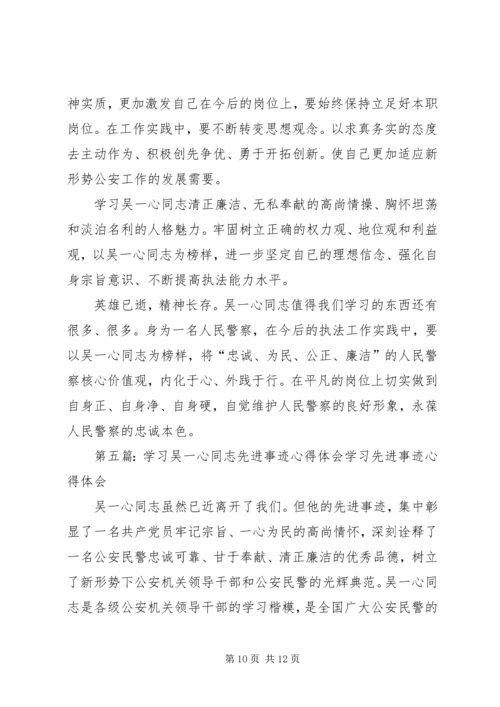 神实质，更加激发自己在今后的岗位上，要始终保持立足好本职岗位。在工作实践中，要不断转变思想观念。以求真务实的态度去主动作为、积极创先争优、勇于开拓创新。使自己更加适应新形势公安工作的发展需要。

学习吴一心同志清正廉洁、无私奉献的高尚情操、胸怀坦荡和淡泊名利的人格魅力。牢固树立正确的权力观、地位观和利益观，以吴一心同志为榜样，进一步坚定自己的理想信念、强化自身宗旨意识、不断提高执法能力水平。

英雄已逝，精神长存。吴一心同志值得我们学习的东西还有很多、很多。身为一名人民警察，在今后的执法工作实践中，要以吴一心同志为榜样，将“忠诚、为民、公正、廉洁”的人民警察核心价值观，内化于心、外践于行。在平凡的岗位上切实做到自身正、自身净、自身硬，自觉维护人民警察的良好形象，永葆人民警察的忠诚本色。

第五篇：学习吴一心同志先进事迹心得体会学习先进事迹心得体会

吴一心同志虽然已近离开了我们。但他的先进事迹，集中彰显了一名共产党员牢记宗旨、一心为民的高尚情怀，深刻诠释了一名公安民警忠诚可靠、甘于奉献、清正廉洁的优秀品德，树立了新形势下公安机关领导干部和公安民警的光辉典范。吴一心同志是各级公安机关领导干部的学习楷模，是全国广大公安民警的

第 10 页 共 12 页